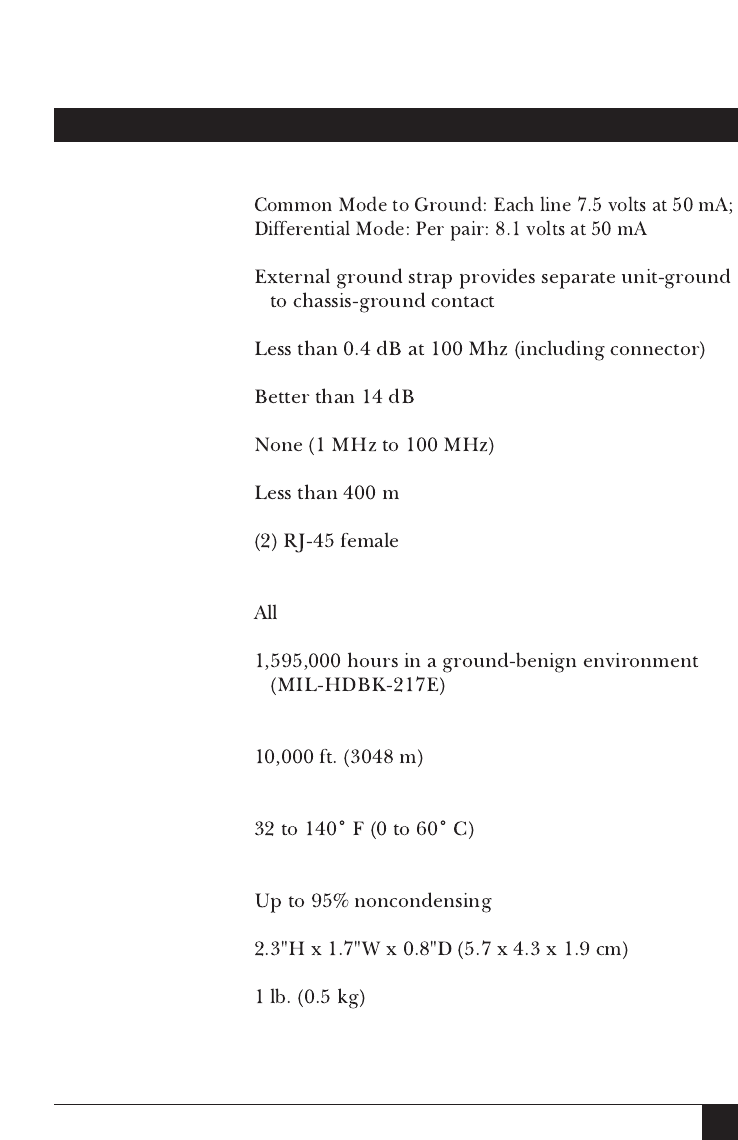 Common Mode to Ground: Each line 7.5 volts at 50 mA;
Differential Mode: Per pair: 8.1 volts at 50 mA

External ground strap provides separate unit-ground to chassis-ground contact

Less than 0.4 dB at 100 Mhz (including connector)

Better than 14 dB

None (1 MHz to 100 MHz)

Less than 400 m

(2) RJ-45 female

All

1,595,000 hours in a ground-benign environment (MIL-HDBK-217E)

10,000 ft. (3048 m)

32 to 140° F (0 to 60° C)

Up to 95% noncondensing

2.3"H x 1.7"W x 0.8"D (5.7 x 4.3 x 1.9 cm)

1 lb. (0.5 kg)